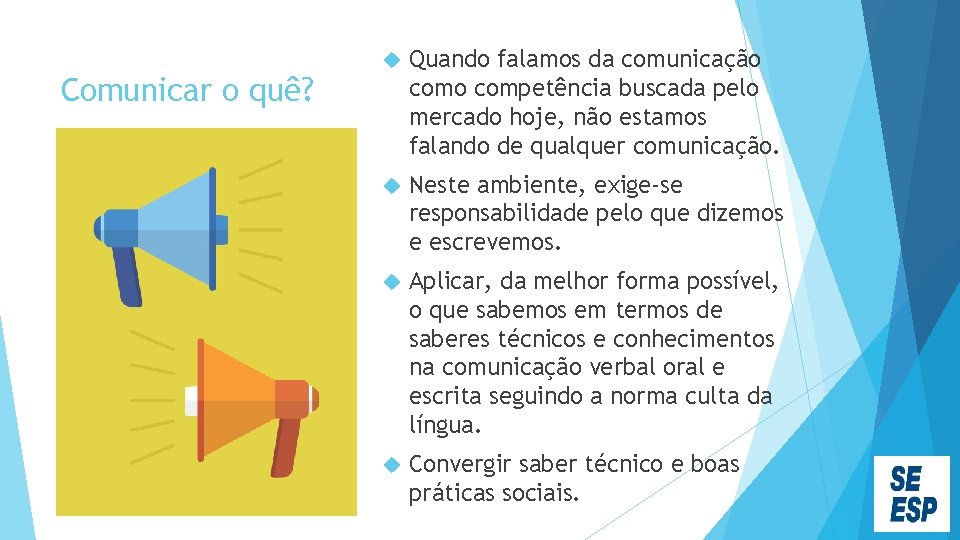 Comunicar o quê?

Quando falamos da comunicação como competência buscada pelo mercado hoje, não estamos falando de qualquer comunicação.

Neste ambiente, exige-se responsabilidade pelo que dizemos e escrevemos.

Aplicar, da melhor forma possível, o que sabemos em termos de saberes técnicos e conhecimentos na comunicação verbal oral e escrita seguindo a norma culta da língua.

Convergir saber técnico e boas práticas sociais.

SE
ESP